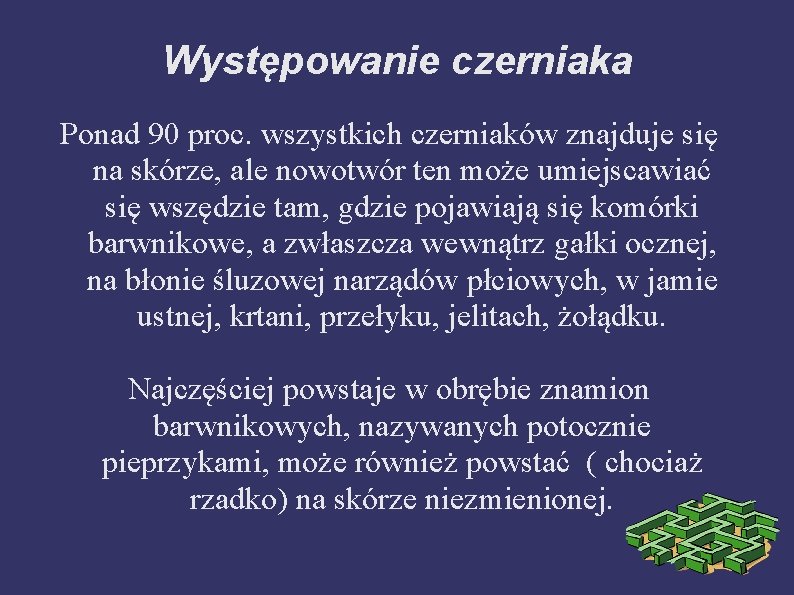 Występowanie czerniaka

Ponad 90 proc. wszystkich czerniaków znajduje się na skórze, ale nowotwór ten może umiejscawiać się wszędzie tam, gdzie pojawiają się komórki barwnikowe, a zwłaszcza wewnątrz gałki ocznej, na błonie śluzowej narządów płciowych, w jamie ustnej, krtani, przełyku, jelitach, żołądku.

Najczęściej powstaje w obrębie znamion barwnikowych, nazywanych potocznie pieprzykami, może również powstać ( chociaż rzadko) na skórze niezmienionej.